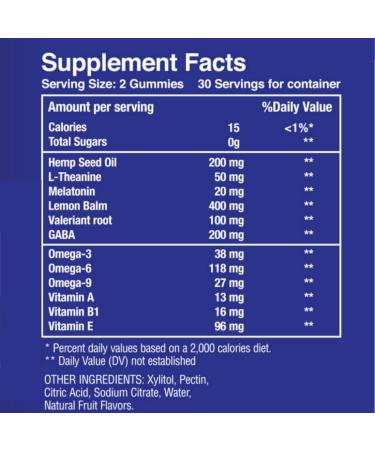 Supplement Facts
Serving Size: 2 Gummies 30 Servings for container

| Amount per serving | | %Daily Value |
|---|---|---|
| Calories | 15 | <1%* |
| Total Sugars | 0g | ** |
| Hemp Seed Oil | 200 mg | ** |
| L-Theanine | 50 mg | ** |
| Melatonin | 20 mg | ** |
| Lemon Balm | 400 mg | ** |
| Valeriant root | 100 mg | ** |
| GABA | 200 mg | ** |
| Omega-3 | 38 mg | ** |
| Omega-6 | 118 mg | ** |
| Omega-9 | 27 mg | ** |
| Vitamin A | 13 mg | ** |
| Vitamin B1 | 16 mg | ** |
| Vitamin E | 96 mg | ** |

* Percent daily values based on a 2,000 calories diet.
** Daily Value (DV) not established

OTHER INGREDIENTS: Xylitol, Pectin, Citric Acid, Sodium Citrate, Water, Natural Fruit Flavors.